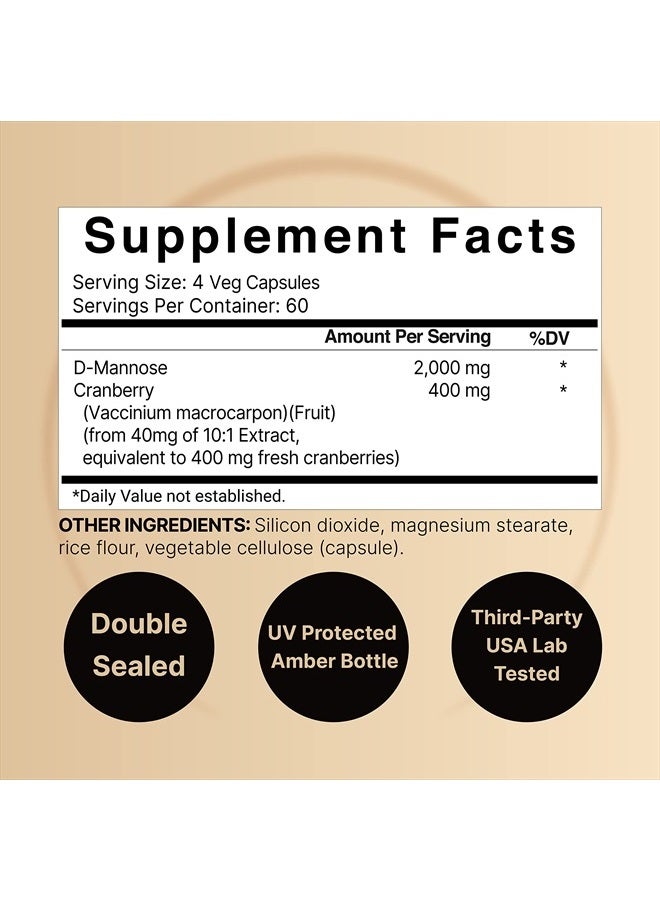 Supplement Facts

Serving Size: 4 Veg Capsules
Servings Per Container: 60

| | Amount Per Serving | %DV |
|---|---|---|
| D-Mannose | 2,000 mg | * |
| Cranberry (Vaccinium macrocarpon)(Fruit) (from 40mg of 10:1 Extract, equivalent to 400 mg fresh cranberries) | 400 mg | * |

*Daily Value not established.

OTHER INGREDIENTS: Silicon dioxide, magnesium stearate, rice flour, vegetable cellulose (capsule).

Double Sealed

UV Protected Amber Bottle

Third-Party USA Lab Tested